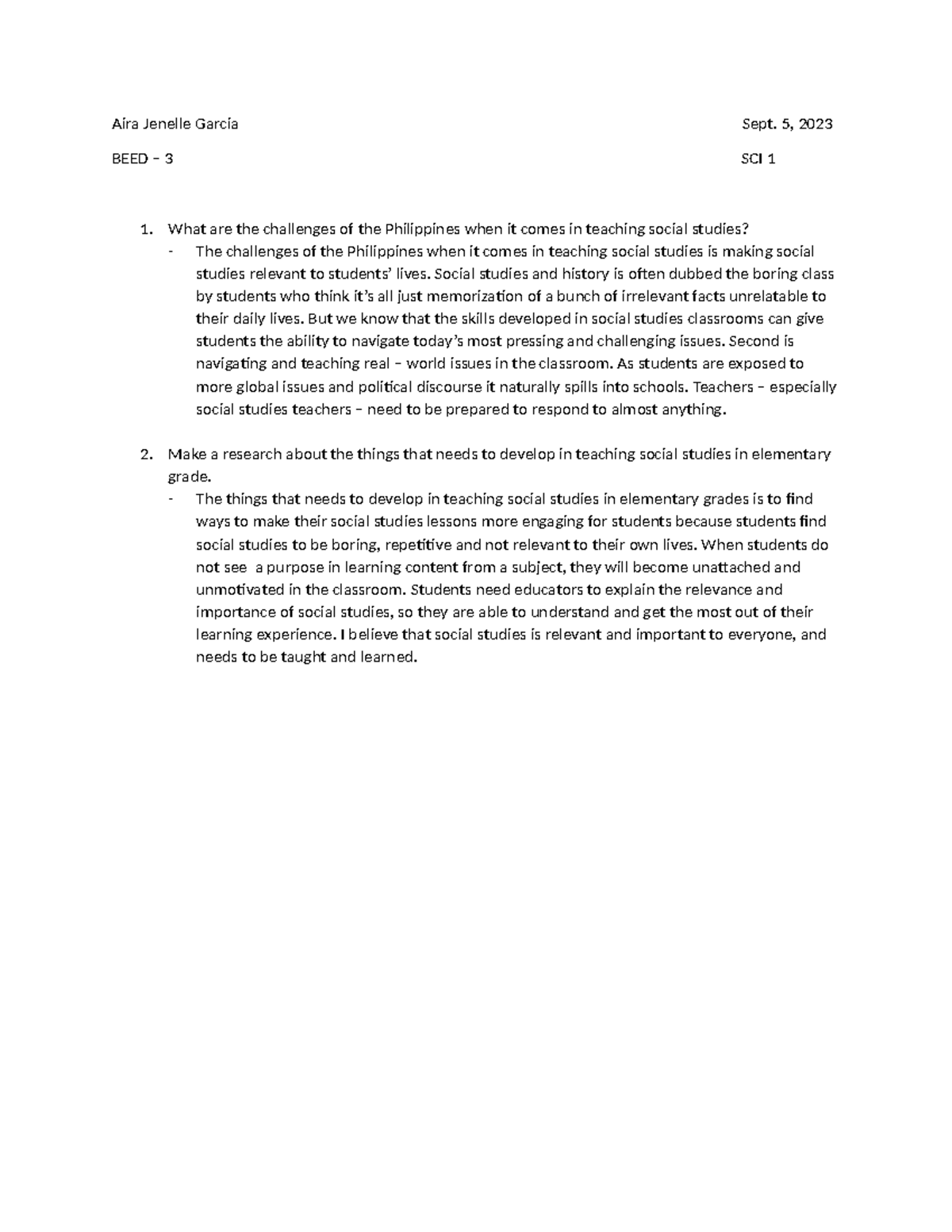 Aira Jenelle Garcia

Sept. 5, 2023

BEED – 3

SCI 1

1. What are the challenges of the Philippines when it comes in teaching social studies?
- The challenges of the Philippines when it comes in teaching social studies is making social studies relevant to students' lives. Social studies and history is often dubbed the boring class by students who think it's all just memorization of a bunch of irrelevant facts unrelatable to their daily lives. But we know that the skills developed in social studies classrooms can give students the ability to navigate today's most pressing and challenging issues. Second is navigating and teaching real – world issues in the classroom. As students are exposed to more global issues and political discourse it naturally spills into schools. Teachers – especially social studies teachers – need to be prepared to respond to almost anything.

2. Make a research about the things that needs to develop in teaching social studies in elementary grade.
- The things that needs to develop in teaching social studies in elementary grades is to find ways to make their social studies lessons more engaging for students because students find social studies to be boring, repetitive and not relevant to their own lives. When students do not see a purpose in learning content from a subject, they will become unattached and unmotivated in the classroom. Students need educators to explain the relevance and importance of social studies, so they are able to understand and get the most out of their learning experience. I believe that social studies is relevant and important to everyone, and needs to be taught and learned.